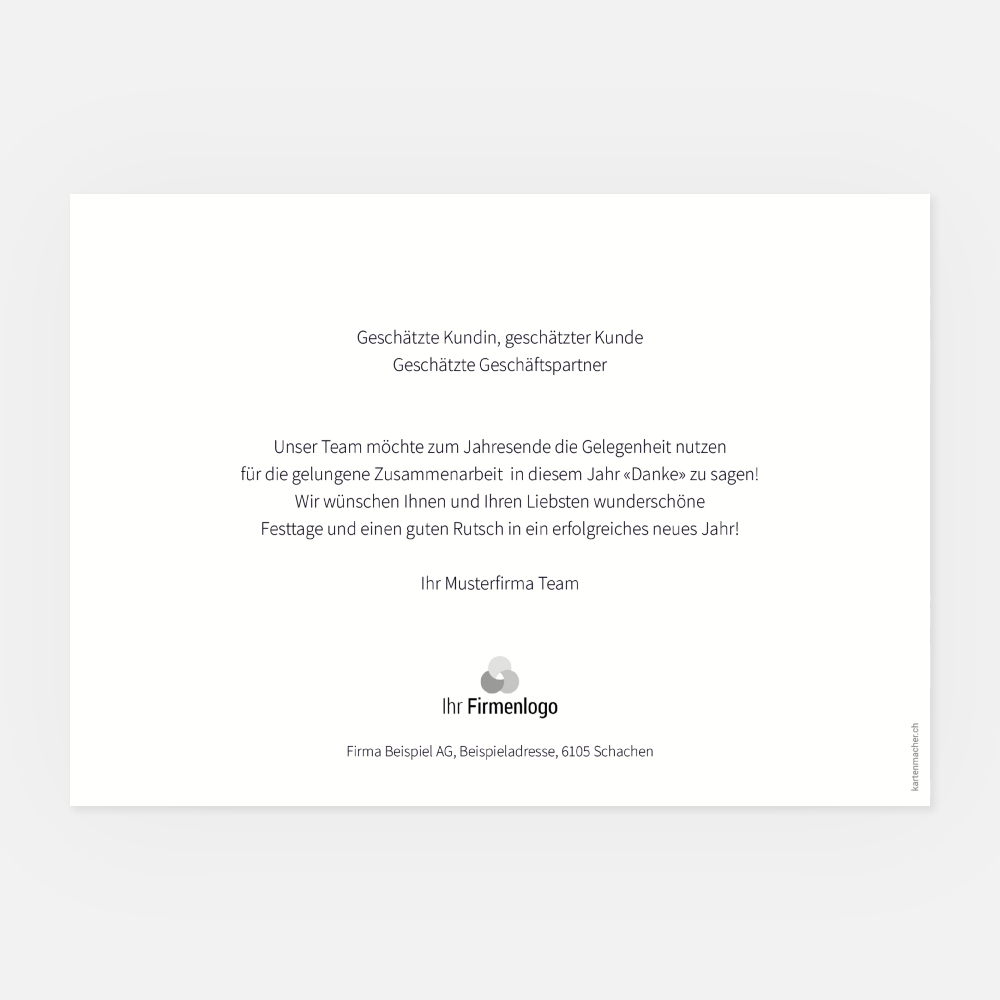 Geschätzte Kundin, geschätzter Kunde
Geschätzte Geschäftspartner

Unser Team möchte zum Jahresende die Gelegenheit nutzen für die gelungene Zusammenarbeit in diesem Jahr «Danke» zu sagen! Wir wünschen Ihnen und Ihren Liebsten wunderschöne Festtage und einen guten Rutsch in ein erfolgreiches neues Jahr!

Ihr Musterfirma Team

Ihr Firmenlogo

Firma Beispiel AG, Beispieladresse, 6105 Schachen

kartenmacher.ch